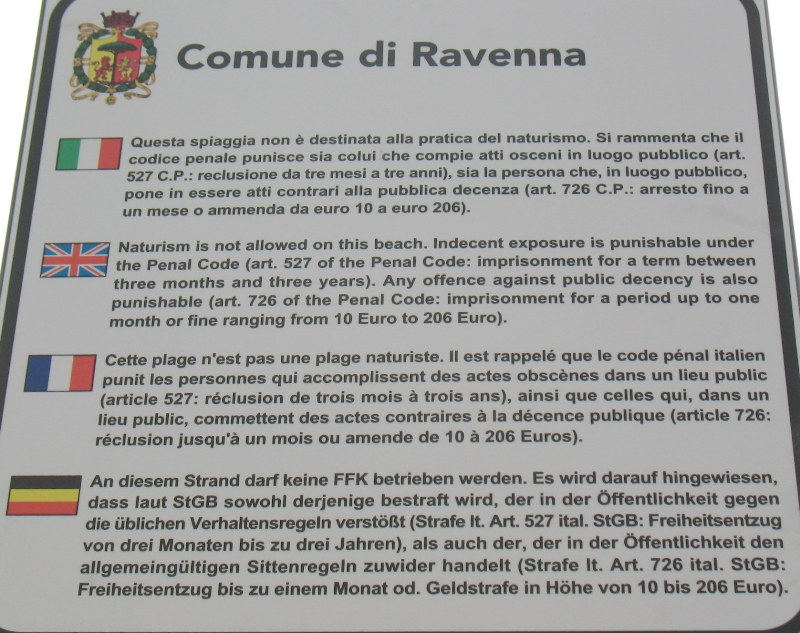 Comune di Ravenna

Questa spiaggia non è destinata alla pratica del naturismo. Si rammenta che il codice penale punisce sia colui che compie atti osceni in luogo pubblico (art. 527 C.P.: reclusione da tre mesi a tre anni), sia la persona che, in luogo pubblico, pone in essere atti contrari alla pubblica decenza (art. 726 C.P.: arresto fino a un mese o ammenda da euro 10 a euro 206).

Naturism is not allowed on this beach. Indecent exposure is punishable under the Penal Code (art. 527 of the Penal Code: imprisonment for a term between three months and three years). Any offence against public decency is also punishable (art. 726 of the Penal Code: imprisonment for a period up to one month or fine ranging from 10 Euro to 206 Euro).

Cette plage n'est pas une plage naturiste. Il est rappelé que le code pénal italien punit les personnes qui accomplissent des actes obscènes dans un lieu public (article 527: réclusion de trois mois à trois ans), ainsi que celles qui, dans un lieu public, commettent des actes contraires à la décence publique (article 726: réclusion jusqu'à un mois ou amende de 10 à 206 Euros).

An diesem Strand darf keine FFK betrieben werden. Es wird darauf hingewiesen, dass laut StGB sowohl derjenige bestraft wird, der in der Öffentlichkeit gegen die üblichen Verhaltensregeln verstößt (Strafe lt. Art. 527 ital. StGB: Freiheitsentzug von drei Monaten bis zu drei Jahren), als auch der, der in der Öffentlichkeit den allgemeingültigen Sittenregeln zuwider handelt (Strafe lt. Art. 726 ital. StGB: Freiheitsentzug bis zu einem Monat od. Geldstrafe in Höhe von 10 bis 206 Euro).